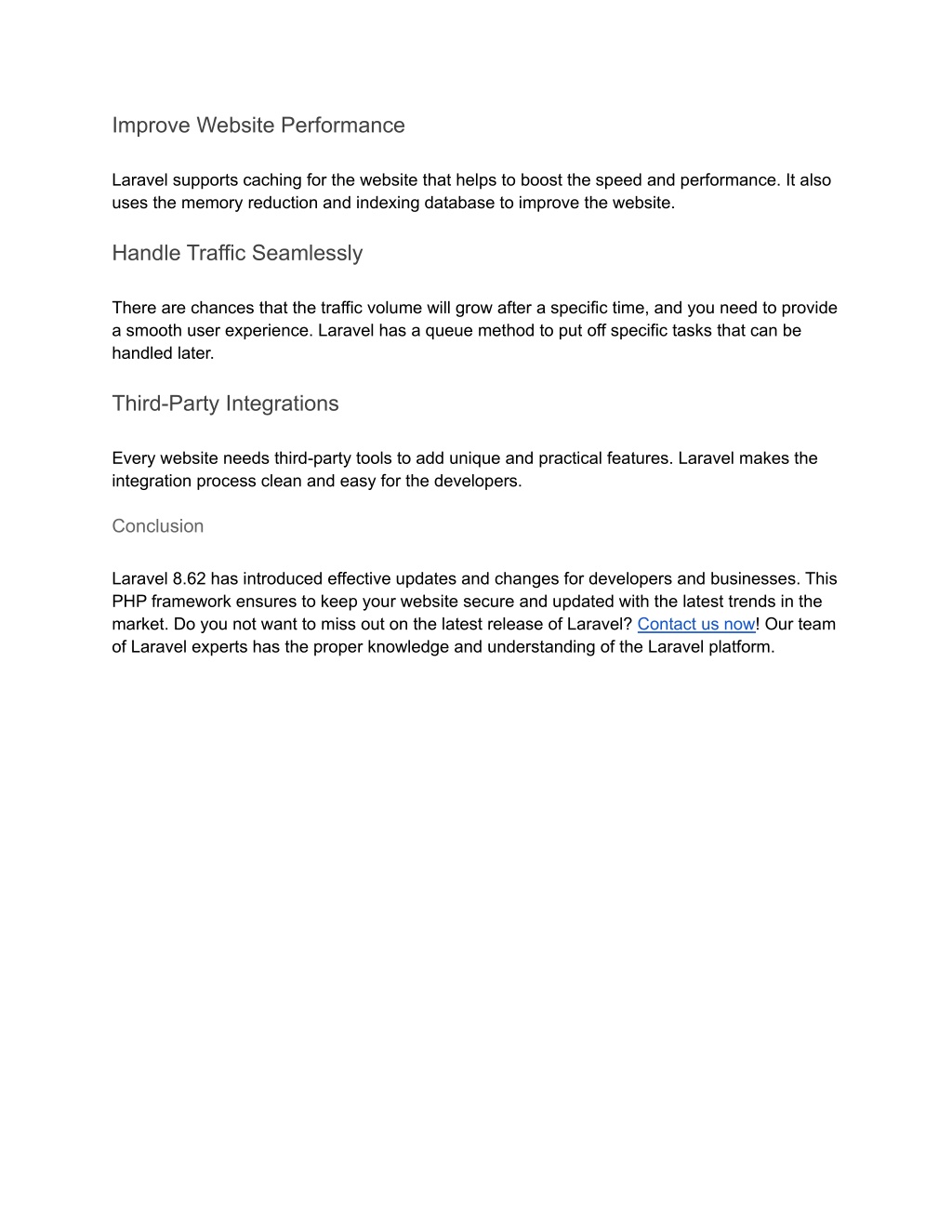 Improve Website Performance

Laravel supports caching for the website that helps to boost the speed and performance. It also uses the memory reduction and indexing database to improve the website.

Handle Traffic Seamlessly

There are chances that the traffic volume will grow after a specific time, and you need to provide a smooth user experience. Laravel has a queue method to put off specific tasks that can be handled later.

Third-Party Integrations

Every website needs third-party tools to add unique and practical features. Laravel makes the integration process clean and easy for the developers.

Conclusion

Laravel 8.62 has introduced effective updates and changes for developers and businesses. This PHP framework ensures to keep your website secure and updated with the latest trends in the market. Do you not want to miss out on the latest release of Laravel? Contact us now! Our team of Laravel experts has the proper knowledge and understanding of the Laravel platform.